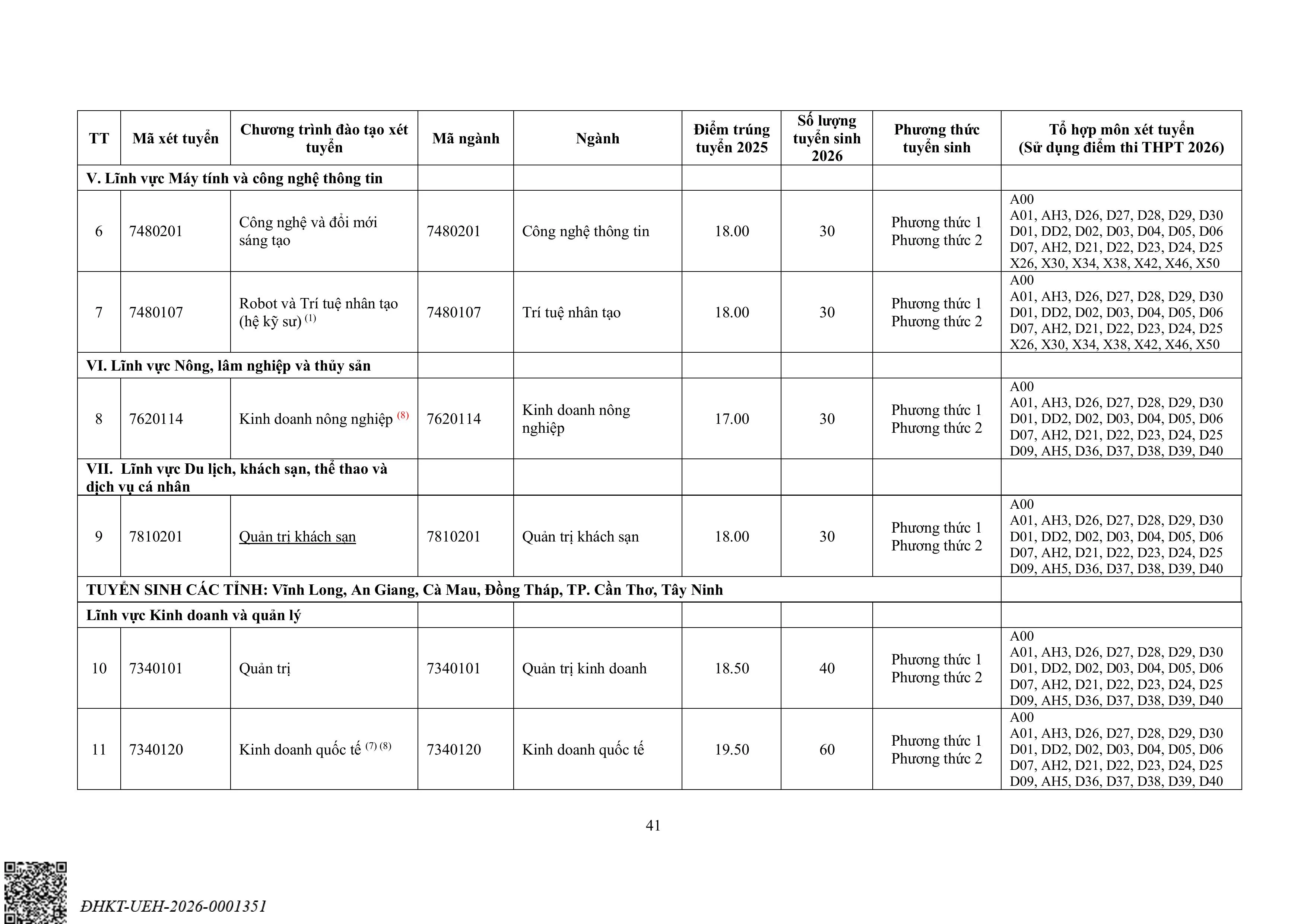 | TT | Mã xét tuyển | Chương trình đào tạo xét tuyển | Mã ngành | Ngành | Điểm trúng tuyển 2025 | Số lượng tuyển sinh 2026 | Phương thức tuyển sinh | Tổ hợp môn xét tuyển (Sử dụng điểm thi THPT 2026) |
|---|---|---|---|---|---|---|---|---|
| V. Lĩnh vực Máy tính và công nghệ thông tin | | | | | | | | |
| 6 | 7480201 | Công nghệ và đổi mới sáng tạo | 7480201 | Công nghệ thông tin | 18.00 | 30 | Phương thức 1 Phương thức 2 | A00 A01, AH3, D26, D27, D28, D29, D30 D01, DD2, D02, D03, D04, D05, D06 D07, AH2, D21, D22, D23, D24, D25 X26, X30, X34, X38, X42, X46, X50 |
| 7 | 7480107 | Robot và Trí tuệ nhân tạo (hệ kỹ sư) $^{(1)}$ | 7480107 | Trí tuệ nhân tạo | 18.00 | 30 | Phương thức 1 Phương thức 2 | A00 A01, AH3, D26, D27, D28, D29, D30 D01, DD2, D02, D03, D04, D05, D06 D07, AH2, D21, D22, D23, D24, D25 X26, X30, X34, X38, X42, X46, X50 |
| VI. Lĩnh vực Nông, lâm nghiệp và thủy sản | | | | | | | | |
| 8 | 7620114 | Kinh doanh nông nghiệp $^{(8)}$ | 7620114 | Kinh doanh nông nghiệp | 17.00 | 30 | Phương thức 1 Phương thức 2 | A00 A01, AH3, D26, D27, D28, D29, D30 D01, DD2, D02, D03, D04, D05, D06 D07, AH2, D21, D22, D23, D24, D25 D09, AH5, D36, D37, D38, D39, D40 |
| VII. Lĩnh vực Du lịch, khách sạn, thể thao và dịch vụ cá nhân | | | | | | | | |
| 9 | 7810201 | Quản trị khách sạn | 7810201 | Quản trị khách sạn | 18.00 | 30 | Phương thức 1 Phương thức 2 | A00 A01, AH3, D26, D27, D28, D29, D30 D01, DD2, D02, D03, D04, D05, D06 D07, AH2, D21, D22, D23, D24, D25 D09, AH5, D36, D37, D38, D39, D40 |
| TUYỂN SINH CÁC TỈNH: Vĩnh Long, An Giang, Cà Mau, Đồng Tháp, TP. Cần Thơ, Tây Ninh | | | | | | | | |
| Lĩnh vực Kinh doanh và quản lý | | | | | | | | |
| 10 | 7340101 | Quản trị | 7340101 | Quản trị kinh doanh | 18.50 | 40 | Phương thức 1 Phương thức 2 | A00 A01, AH3, D26, D27, D28, D29, D30 D01, DD2, D02, D03, D04, D05, D06 D07, AH2, D21, D22, D23, D24, D25 D09, AH5, D36, D37, D38, D39, D40 |
| 11 | 7340120 | Kinh doanh quốc tế $^{(7)(8)}$ | 7340120 | Kinh doanh quốc tế | 19.50 | 60 | Phương thức 1 Phương thức 2 | A00 A01, AH3, D26, D27, D28, D29, D30 D01, DD2, D02, D03, D04, D05, D06 D07, AH2, D21, D22, D23, D24, D25 D09, AH5, D36, D37, D38, D39, D40 |

41

ĐHKT-UEH-2026-0001351